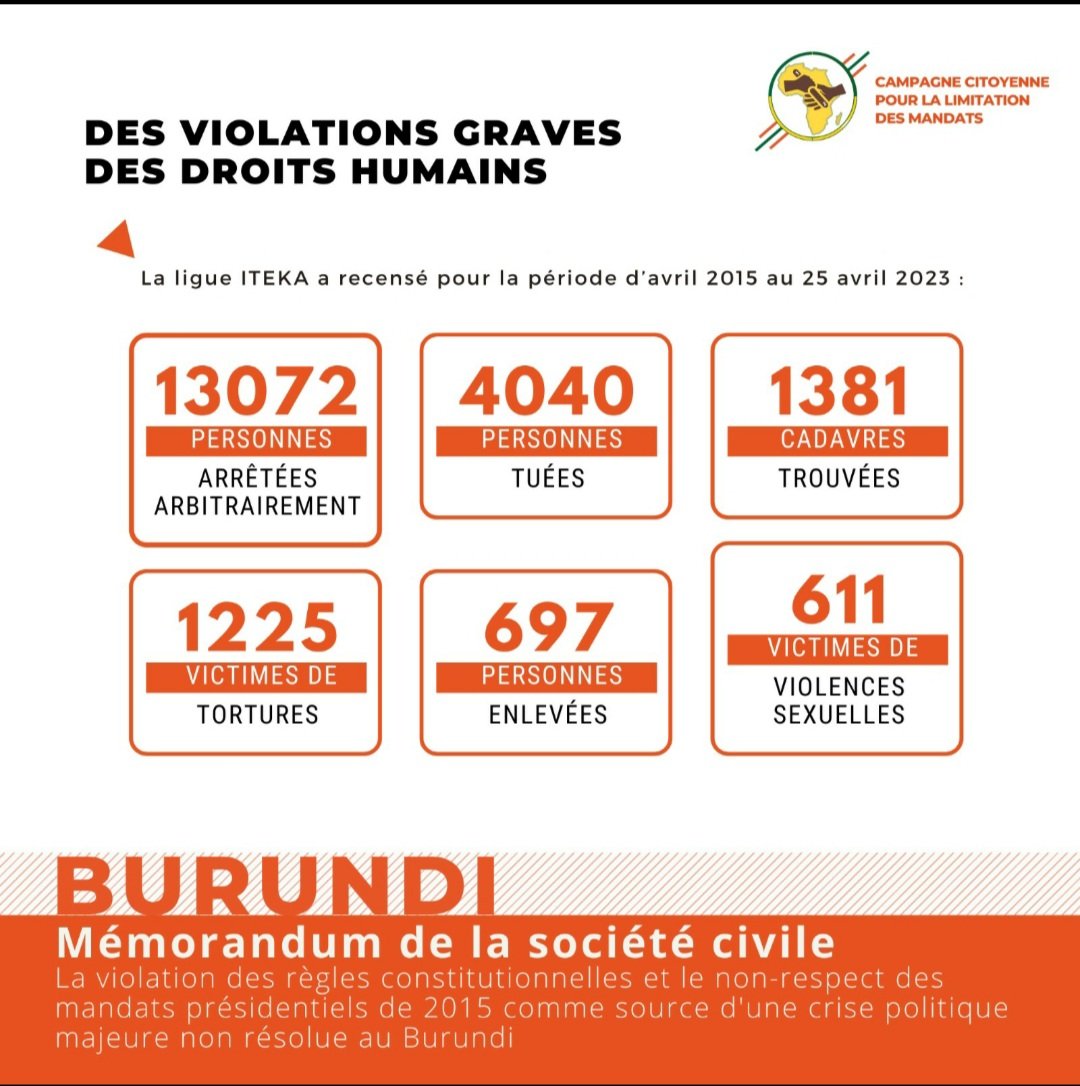 CAMPAGNE CITOYENNE POUR LA LIMITATION DES MANDATS

DES VIOLATIONS GRAVES DES DROITS HUMAINS

La ligue ITEKA a recensé pour la période d'avril 2015 au 25 avril 2023 :

13072
PERSONNES
ARRÊTÉES ARBITRAIREMENT

4040
PERSONNES
TUÉES

1381
CADAVRES
TROUVÉES

1225
VICTIMES DE
TORTURES

697
PERSONNES
ENLEVÉES

611
VICTIMES DE
VIOLENCES SEXUELLES

BURUNDI
Mémorandum de la société civile
La violation des règles constitutionnelles et le non-respect des mandats présidentiels de 2015 comme source d'une crise politique majeure non résolue au Burundi